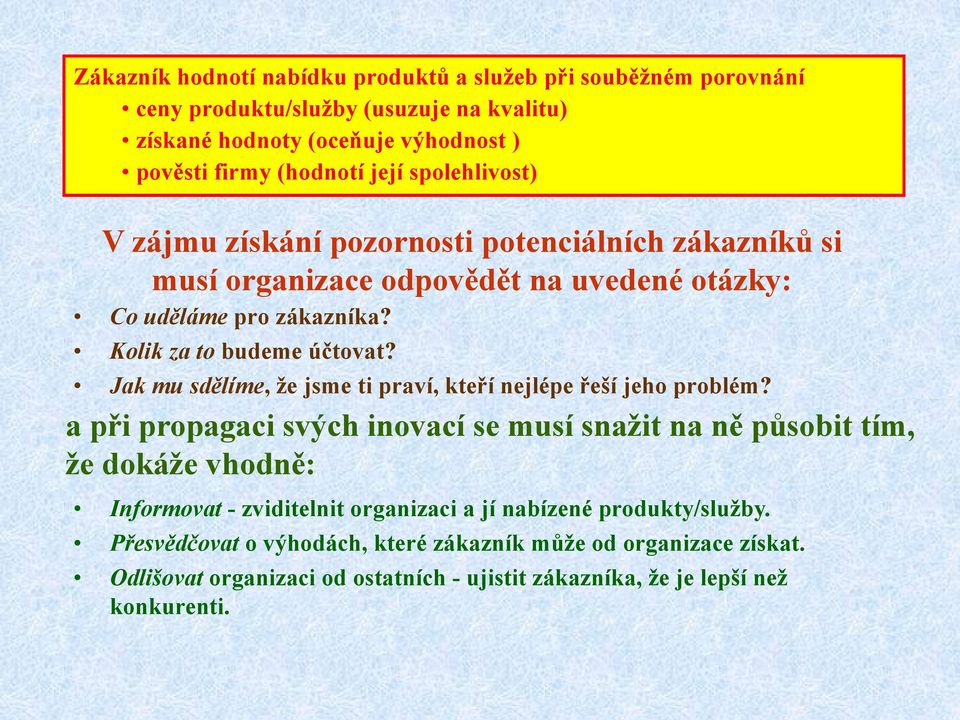 Zákazník hodnotí nabídku produktů a služeb při souběžném porovnání
• ceny produktu/služby (usuzuje na kvalitu)
• získané hodnoty (oceňuje výhodnost )
• pověsti firmy (hodnotí její spolehlivost)

V zájmu získání pozornosti potenciálních zákazníků si musí organizace odpovědět na uvedené otázky:

• Co uděláme pro zákazníka?
• Kolik za to budeme účtovat?
• Jak mu sdělíme, že jsme ti praví, kteří nejlépe řeší jeho problém?

a při propagaci svých inovací se musí snažit na ně působit tím, že dokáže vhodně:

• Informovat - zviditelnit organizaci a jí nabízené produkty/služby.
• Přesvědčovat o výhodách, které zákazník může od organizace získat.
• Odlišovat organizaci od ostatních - ujistit zákazníka, že je lepší než konkurenti.